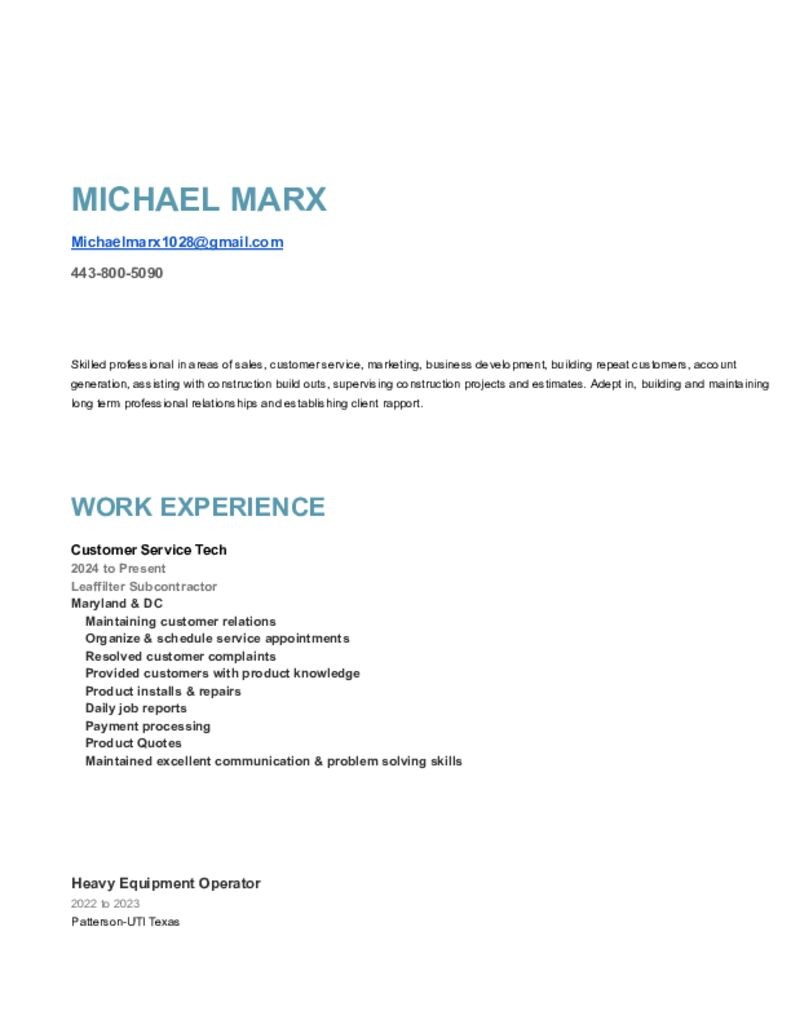 MICHAEL MARX

Michaelmarx1028@gmail.com

443-800-5090

Skilled professional in areas of sales, customer service, marketing, business development, building repeat customers, account generation, assisting with construction build outs, supervising construction projects and estimates. Adept in, building and maintaining long term professional relationships and establishing client rapport.

WORK EXPERIENCE

Customer Service Tech
2024 to Present
Leaffilter Subcontractor
Maryland & DC
Maintaining customer relations
Organize & schedule service appointments
Resolved customer complaints
Provided customers with product knowledge
Product installs & repairs
Daily job reports
Payment processing
Product Quotes
Maintained excellent communication & problem solving skills

Heavy Equipment Operator
2022 to 2023
Patterson-UTI Texas